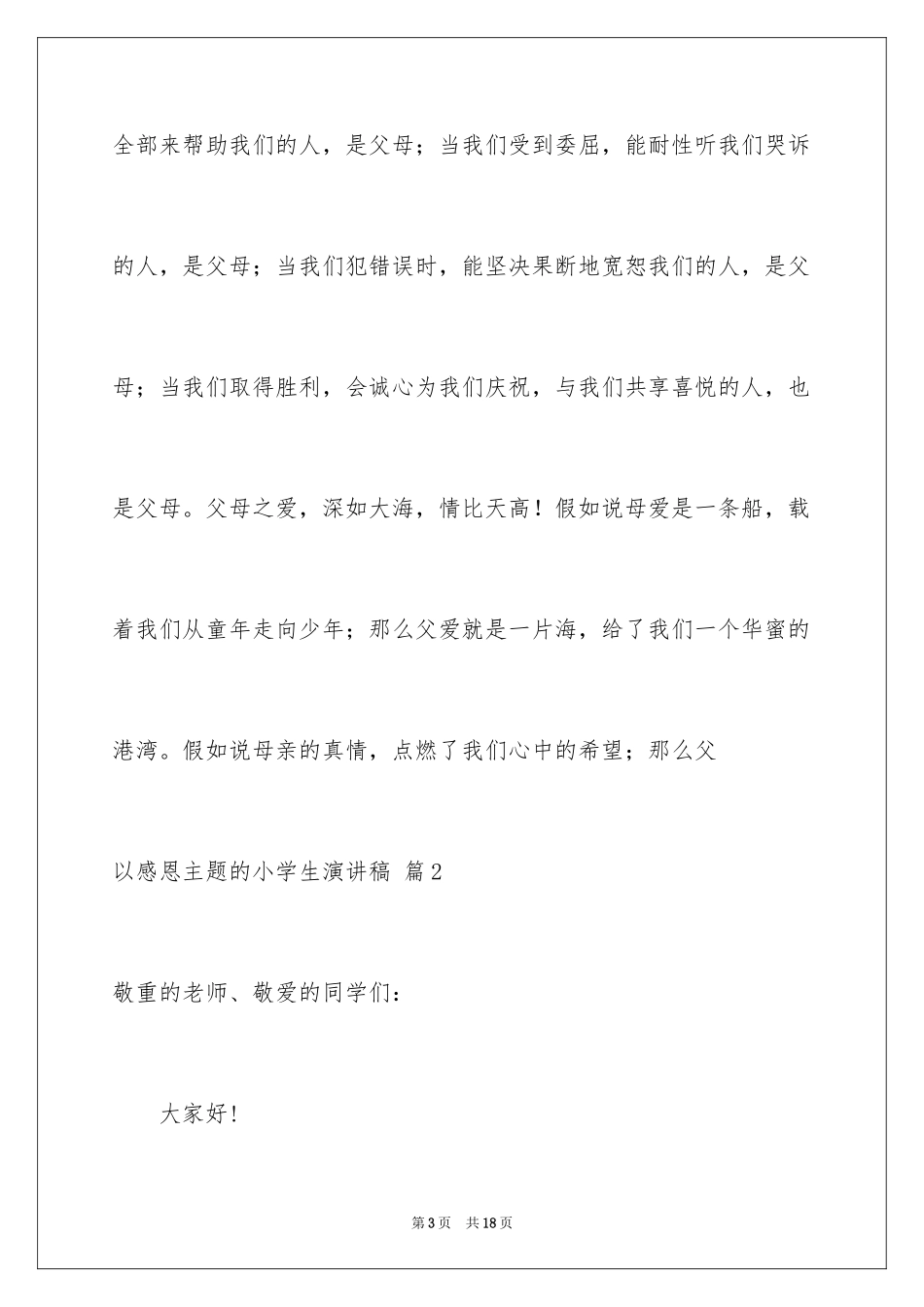 全部来帮助我们的人，是父母；当我们受到委屈，能耐性听我们哭诉的人，是父母；当我们犯错误时，能坚决果断地宽恕我们的人，是父母；当我们取得胜利，会诚心为我们庆祝，与我们共享喜悦的人，也是父母。父母之爱，深如大海，情比天高！假如说母爱是一条船，载着我们从童年走向少年；那么父爱就是一片海，给了我们一个华蜜的港湾。假如说母亲的真情，点燃了我们心中的希望；那么父

以感恩主题的小学生演讲稿 篇2

敬重的老师、敬爱的同学们：

大家好！

第3页 共18页